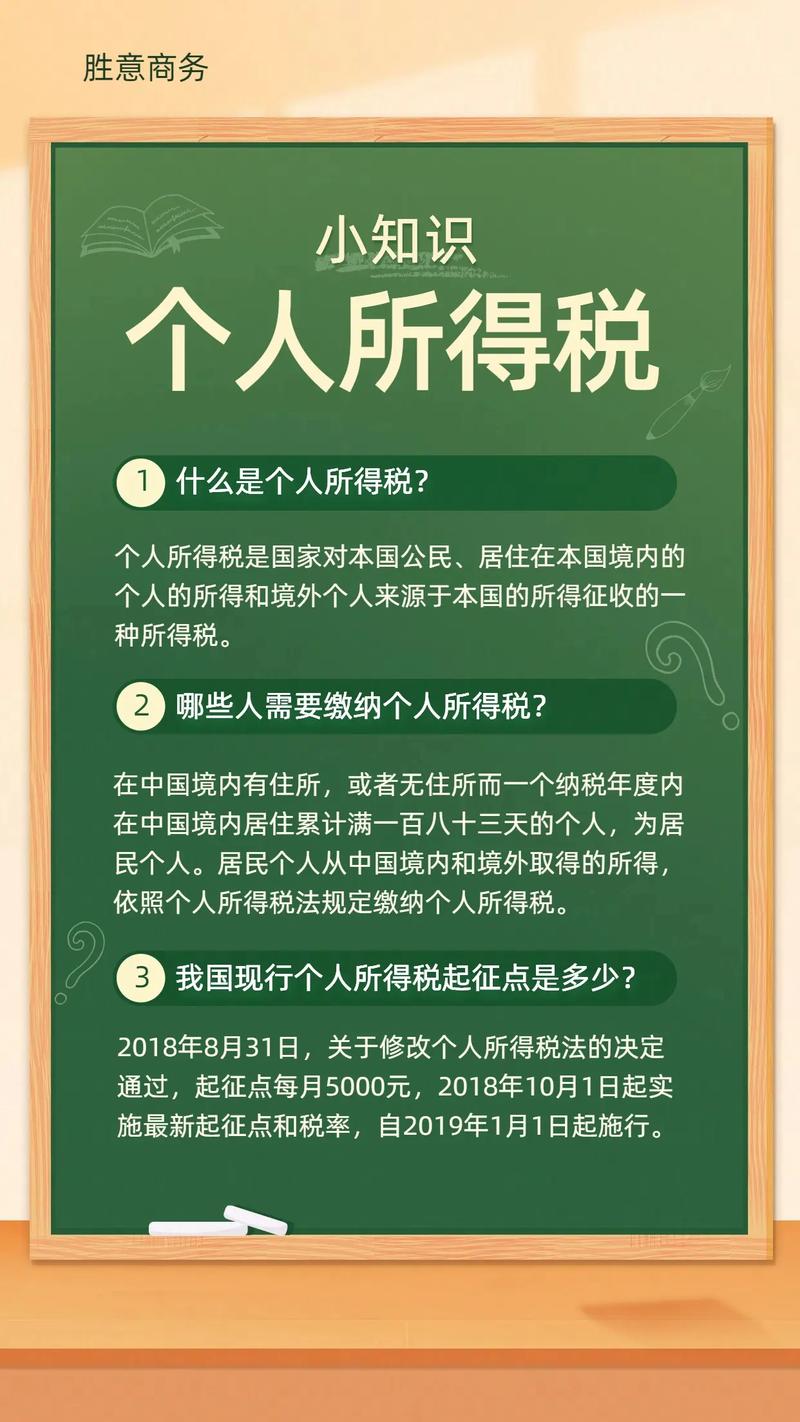 胜意商务

小知识

个人所得税

1 什么是个人所得税？

个人所得税是国家对本国公民、居住在本国境内的个人的所得和境外个人来源于本国的所得征收的一种所得税。

2 哪些人需要缴纳个人所得税？

在中国境内有住所，或者无住所而一个纳税年度内在中国境内居住累计满一百八十三天的个人，为居民个人。居民个人从中国境内和境外取得的所得，依照个人所得税法规定缴纳个人所得税。

3 我国现行个人所得税起征点是多少？

2018年8月31日，关于修改个人所得税法的决定通过，起征点每月5000元，2018年10月1日起实施最新起征点和税率，自2019年1月1日起施行。